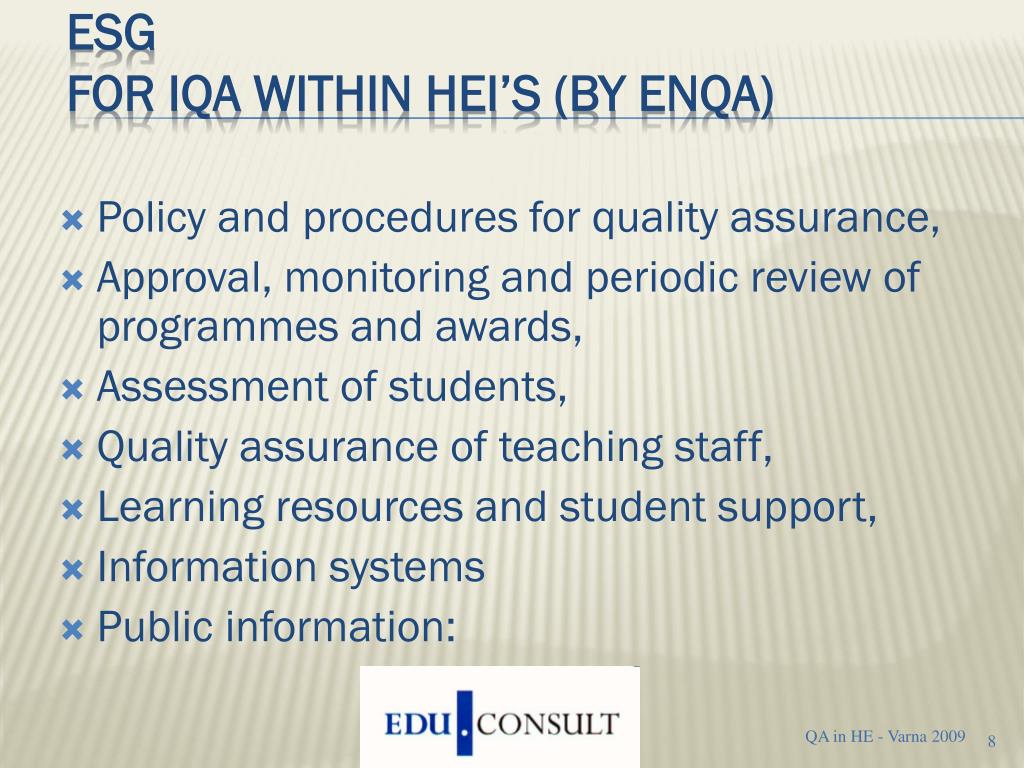 ESG
FOR IQA WITHIN HEI'S (BY ENQA)

Policy and procedures for quality assurance,
Approval, monitoring and periodic review of programmes and awards,
Assessment of students,
Quality assurance of teaching staff,
Learning resources and student support,
Information systems
Public information:

EDU CONSULT

QA in HE - Varna 2009 8